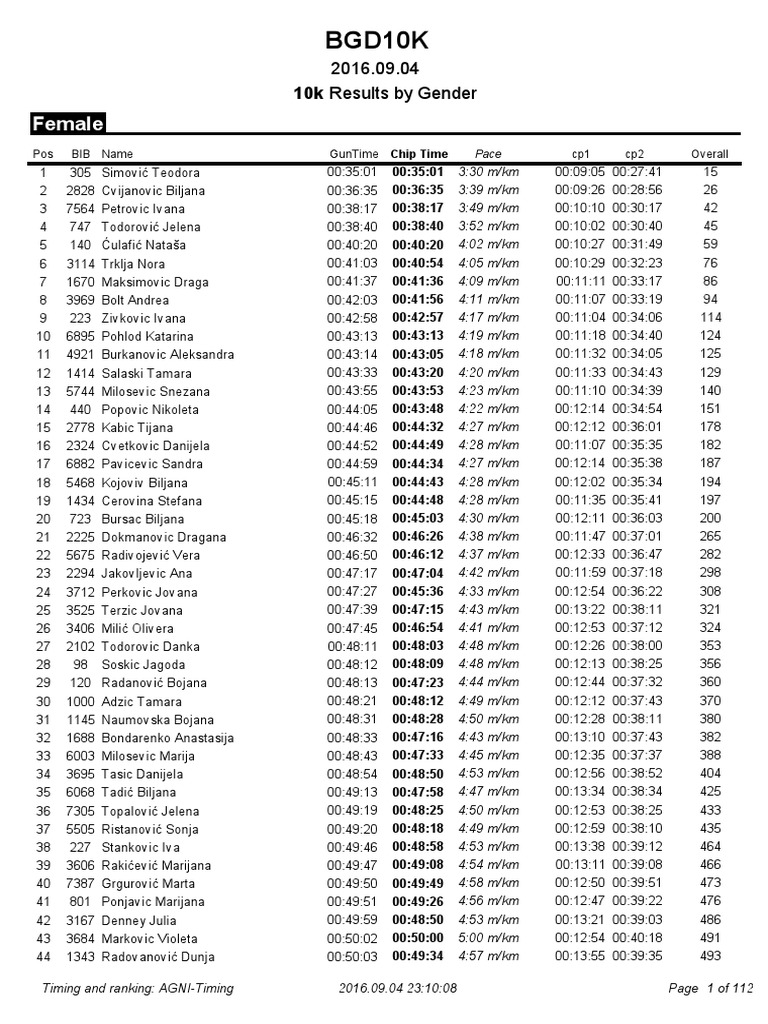 BGD10K

2016.09.04

10k Results by Gender

Female

| Pos | BIB | Name | GunTime | Chip Time | Pace | cp1 | cp2 | Overall |
|---|---|---|---|---|---|---|---|---|
| 1 | 305 | Simović Teodora | 00:35:01 | 00:35:01 | 3:30 m/km | 00:09:05 | 00:27:41 | 15 |
| 2 | 2828 | Cvijanovic Biljana | 00:36:35 | 00:36:35 | 3:39 m/km | 00:09:26 | 00:28:56 | 26 |
| 3 | 7564 | Petrovic Ivana | 00:38:17 | 00:38:17 | 3:49 m/km | 00:10:10 | 00:30:17 | 42 |
| 4 | 747 | Todorović Jelena | 00:38:40 | 00:38:40 | 3:52 m/km | 00:10:02 | 00:30:40 | 45 |
| 5 | 140 | Ćulafić Nataša | 00:40:20 | 00:40:20 | 4:02 m/km | 00:10:27 | 00:31:49 | 59 |
| 6 | 3114 | Trklja Nora | 00:41:03 | 00:40:54 | 4:05 m/km | 00:10:29 | 00:32:23 | 76 |
| 7 | 1670 | Maksimovic Draga | 00:41:37 | 00:41:36 | 4:09 m/km | 00:11:11 | 00:33:17 | 86 |
| 8 | 3969 | Bolt Andrea | 00:42:03 | 00:41:56 | 4:11 m/km | 00:11:07 | 00:33:19 | 94 |
| 9 | 223 | Zivkovic Ivana | 00:42:58 | 00:42:57 | 4:17 m/km | 00:11:04 | 00:34:06 | 114 |
| 10 | 6895 | Pohlod Katarina | 00:43:13 | 00:43:13 | 4:19 m/km | 00:11:18 | 00:34:40 | 124 |
| 11 | 4921 | Burkanovic Aleksandra | 00:43:14 | 00:43:05 | 4:18 m/km | 00:11:32 | 00:34:05 | 125 |
| 12 | 1414 | Salaski Tamara | 00:43:33 | 00:43:20 | 4:20 m/km | 00:11:33 | 00:34:43 | 129 |
| 13 | 5744 | Milosevic Snezana | 00:43:55 | 00:43:53 | 4:23 m/km | 00:11:10 | 00:34:39 | 140 |
| 14 | 440 | Popovic Nikoleta | 00:44:05 | 00:43:48 | 4:22 m/km | 00:12:14 | 00:34:54 | 151 |
| 15 | 2778 | Kabic Tijana | 00:44:46 | 00:44:32 | 4:27 m/km | 00:12:12 | 00:36:01 | 178 |
| 16 | 2324 | Cvetkovic Danijela | 00:44:52 | 00:44:49 | 4:28 m/km | 00:11:07 | 00:35:35 | 182 |
| 17 | 6882 | Pavicevic Sandra | 00:44:59 | 00:44:34 | 4:27 m/km | 00:12:14 | 00:35:38 | 187 |
| 18 | 5468 | Kojoviv Biljana | 00:45:11 | 00:44:43 | 4:28 m/km | 00:12:02 | 00:35:34 | 194 |
| 19 | 1434 | Cerovina Stefana | 00:45:15 | 00:44:48 | 4:28 m/km | 00:11:35 | 00:35:41 | 197 |
| 20 | 723 | Bursac Biljana | 00:45:18 | 00:45:03 | 4:30 m/km | 00:12:11 | 00:36:03 | 200 |
| 21 | 2225 | Dokmanovic Dragana | 00:46:32 | 00:46:26 | 4:38 m/km | 00:11:47 | 00:37:01 | 265 |
| 22 | 5675 | Radivojević Vera | 00:46:50 | 00:46:12 | 4:37 m/km | 00:12:33 | 00:36:47 | 282 |
| 23 | 2294 | Jakovljevic Ana | 00:47:17 | 00:47:04 | 4:42 m/km | 00:11:59 | 00:37:18 | 298 |
| 24 | 3712 | Perkovic Jovana | 00:47:27 | 00:45:36 | 4:33 m/km | 00:12:54 | 00:36:22 | 308 |
| 25 | 3525 | Terzic Jovana | 00:47:39 | 00:47:15 | 4:43 m/km | 00:13:22 | 00:38:11 | 321 |
| 26 | 3406 | Milić Olivera | 00:47:45 | 00:46:54 | 4:41 m/km | 00:12:53 | 00:37:12 | 324 |
| 27 | 2102 | Todorovic Danka | 00:48:11 | 00:48:03 | 4:48 m/km | 00:12:26 | 00:38:00 | 353 |
| 28 | 98 | Soskic Jagoda | 00:48:12 | 00:48:09 | 4:48 m/km | 00:12:13 | 00:38:25 | 356 |
| 29 | 120 | Radanović Bojana | 00:48:13 | 00:47:23 | 4:44 m/km | 00:12:44 | 00:37:32 | 360 |
| 30 | 1000 | Adzic Tamara | 00:48:21 | 00:48:12 | 4:49 m/km | 00:12:12 | 00:37:43 | 370 |
| 31 | 1145 | Naumovska Bojana | 00:48:31 | 00:48:28 | 4:50 m/km | 00:12:28 | 00:38:11 | 380 |
| 32 | 1688 | Bondarenko Anastasija | 00:48:33 | 00:47:16 | 4:43 m/km | 00:13:10 | 00:37:43 | 382 |
| 33 | 6003 | Milosevic Marija | 00:48:43 | 00:47:33 | 4:45 m/km | 00:12:35 | 00:37:37 | 388 |
| 34 | 3695 | Tasic Danijela | 00:48:54 | 00:48:50 | 4:53 m/km | 00:12:56 | 00:38:52 | 404 |
| 35 | 6068 | Tadić Biljana | 00:49:13 | 00:47:58 | 4:47 m/km | 00:13:34 | 00:38:34 | 425 |
| 36 | 7305 | Topalović Jelena | 00:49:19 | 00:48:25 | 4:50 m/km | 00:12:53 | 00:38:25 | 433 |
| 37 | 5505 | Ristanović Sonja | 00:49:20 | 00:48:18 | 4:49 m/km | 00:12:59 | 00:38:10 | 435 |
| 38 | 227 | Stankovic Iva | 00:49:46 | 00:48:58 | 4:53 m/km | 00:13:38 | 00:39:12 | 464 |
| 39 | 3606 | Rakićević Marijana | 00:49:47 | 00:49:08 | 4:54 m/km | 00:13:11 | 00:39:08 | 466 |
| 40 | 7387 | Grgurović Marta | 00:49:50 | 00:49:49 | 4:58 m/km | 00:12:50 | 00:39:51 | 473 |
| 41 | 801 | Ponjavic Marijana | 00:49:51 | 00:49:26 | 4:56 m/km | 00:12:47 | 00:39:22 | 476 |
| 42 | 3167 | Denney Julia | 00:49:59 | 00:48:50 | 4:53 m/km | 00:13:21 | 00:39:03 | 486 |
| 43 | 3684 | Markovic Violeta | 00:50:02 | 00:50:00 | 5:00 m/km | 00:12:54 | 00:40:18 | 491 |
| 44 | 1343 | Radovanović Dunja | 00:50:03 | 00:49:34 | 4:57 m/km | 00:13:55 | 00:39:35 | 493 |

Timing and ranking: AGNI-Timing 2016.09.04 23:10:08 Page 1 of 112